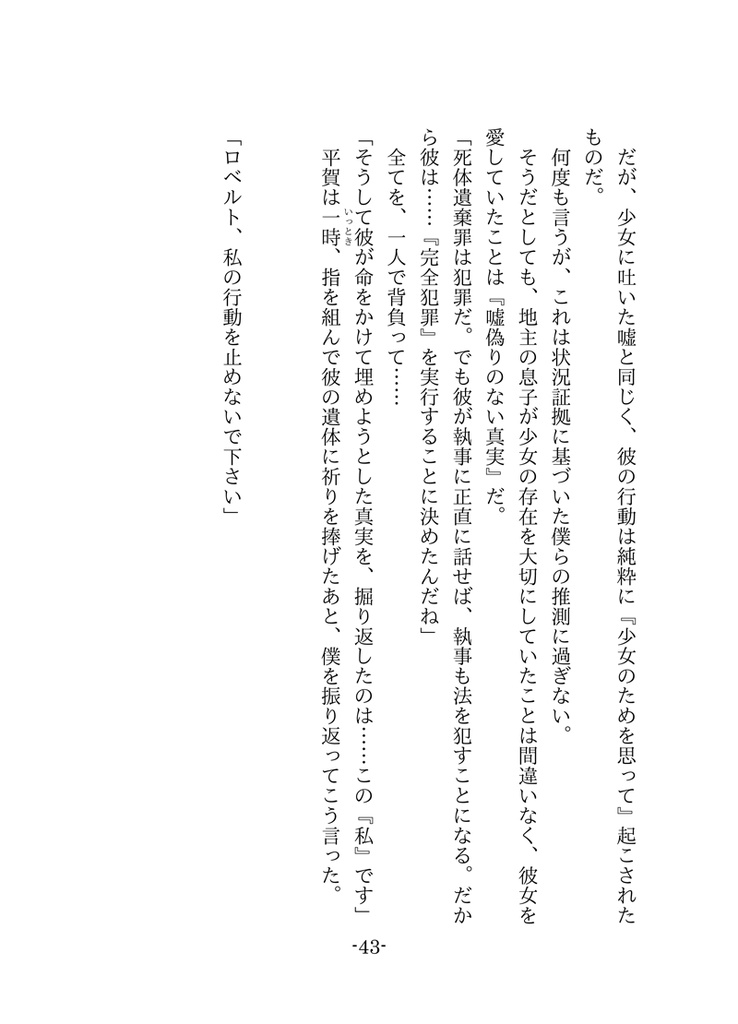 だが、少女に吐いた嘘と同じく、彼の行動は純粋に『少女のためを思って』起こされたものだ。

何度も言うが、これは状況証拠に基づいた僕らの推測に過ぎない。

そうだとしても、地主の息子が少女の存在を大切にしていたことは間違いなく、彼女を愛していたことは『嘘偽りのない真実』だ。

「死体遺棄罪は犯罪だ。でも彼が執事に正直に話せば、執事も法を犯すことになる。だから彼は……『完全犯罪』を実行することに決めたんだね」

全てを、一人で背負って……

「そうして彼が命をかけて埋めようとした真実を、掘り返したのは……この『私』です」

平賀は一時、指を組んで彼の遺体に祈りを捧げたあと、僕を振り返ってこう言った。

「ロベルト、私の行動を止めないで下さい」

-43-